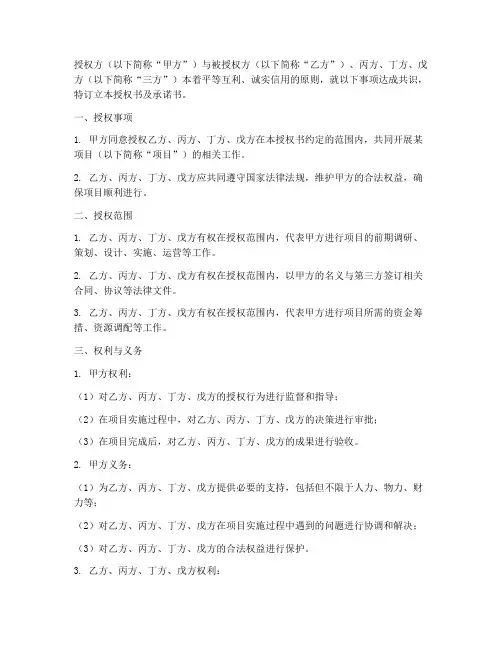 授权方（以下简称“甲方”）与被授权方（以下简称“乙方”）、丙方、丁方、戊方（以下简称“三方”）本着平等互利、诚实信用的原则，就以下事项达成共识，特订立本授权书及承诺书。

一、授权事项

1. 甲方同意授权乙方、丙方、丁方、戊方在本授权书约定的范围内，共同开展某项目（以下简称“项目”）的相关工作。

2. 乙方、丙方、丁方、戊方应共同遵守国家法律法规，维护甲方的合法权益，确保项目顺利进行。

二、授权范围

1. 乙方、丙方、丁方、戊方有权在授权范围内，代表甲方进行项目的前期调研、策划、设计、实施、运营等工作。

2. 乙方、丙方、丁方、戊方有权在授权范围内，以甲方的名义与第三方签订相关合同、协议等法律文件。

3. 乙方、丙方、丁方、戊方有权在授权范围内，代表甲方进行项目所需的资金筹措、资源调配等工作。

三、权利与义务

1. 甲方权利：

（1）对乙方、丙方、丁方、戊方的授权行为进行监督和指导；

（2）在项目实施过程中，对乙方、丙方、丁方、戊方的决策进行审批；

（3）在项目完成后，对乙方、丙方、丁方、戊方的成果进行验收。

2. 甲方义务：

（1）为乙方、丙方、丁方、戊方提供必要的支持，包括但不限于人力、物力、财力等；

（2）对乙方、丙方、丁方、戊方在项目实施过程中遇到的问题进行协调和解决；

（3）对乙方、丙方、丁方、戊方的合法权益进行保护。

3. 乙方、丙方、丁方、戊方权利：